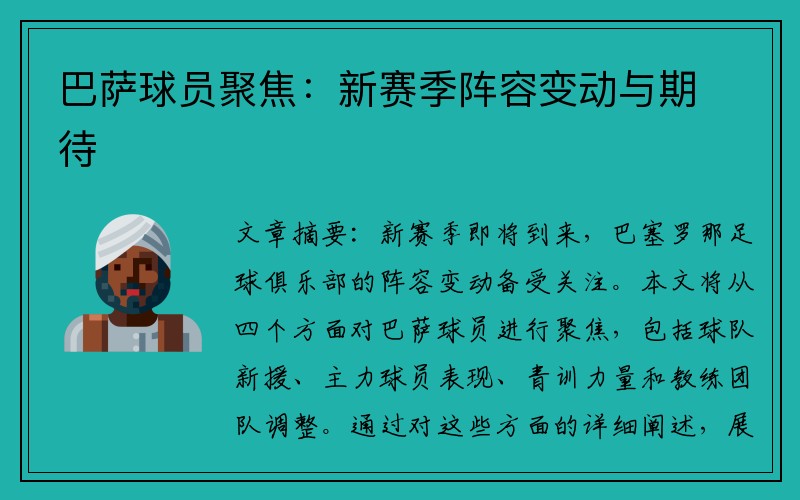 巴萨球员聚焦：新赛季阵容变动与期待

文章摘要：新赛季即将到来，巴塞罗那足球俱乐部的阵容变动备受关注。本文将从四个方面对巴萨球员进行聚焦，包括球队新援、主力球员表现、青训力量和教练团队调整。通过对这些方面的详细阐述，展